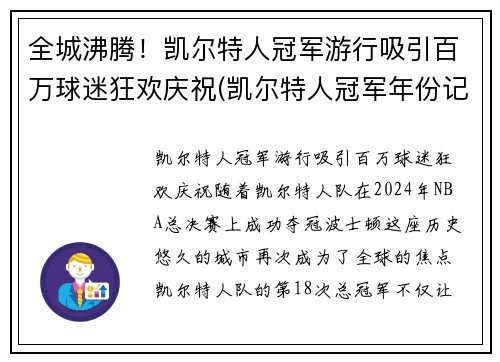 全城沸腾！凯尔特人冠军游行吸引百万球迷狂欢庆祝(凯尔特人冠军年份记

凯尔特人冠军游行吸引百万球迷狂欢庆祝随着凯尔特人队在2024年NBA总决赛上成功夺冠波士顿这座历史悠久的城市再次成为了全球的焦点凯尔特人队的第18次总冠军不仅让